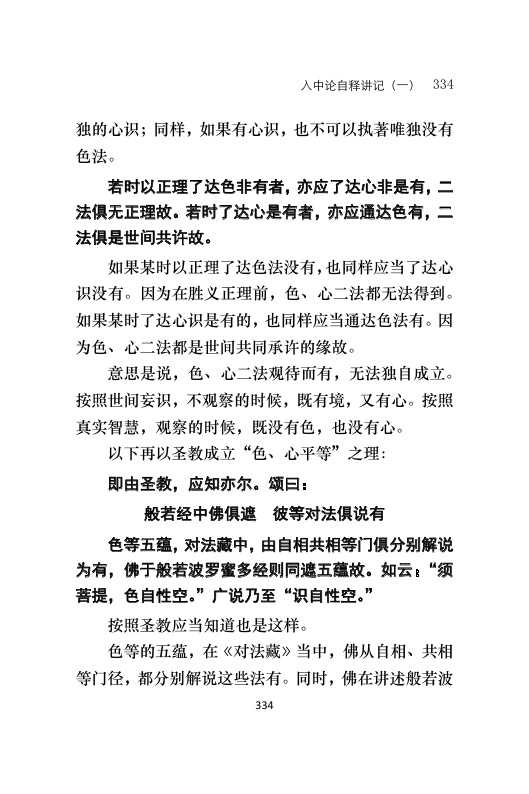 入中论自释讲记（一） 334

独的心识；同样，如果有心识，也不可以执著唯独没有色法。

若时以正理了达色非有者，亦应了达心非是有，二法俱无正理故。若时了达心是有者，亦应通达色有，二法俱是世间共许故。

如果某时以正理了达色法没有，也同样应当了达心识没有。因为在胜义正理前，色、心二法都无法得到。如果某时了达心识是有的，也同样应当通达色法有。因为色、心二法都是世间共同承许的缘故。

意思是说，色、心二法观待而有，无法独自成立。按照世间妄识，不观察的时候，既有境，又有心。按照真实智慧，观察的时候，既没有色，也没有心。

以下再以圣教成立“色、心平等”之理：

即由圣教，应知亦尔。颂曰：

般若经中佛俱遮　彼等对法俱说有

色等五蕴，对法藏中，由自相共相等门俱分别解说为有，佛于般若波罗蜜多经则同遮五蕴故。如云：“须菩提，色自性空。”广说乃至“识自性空。”

按照圣教应当知道也是这样。

色等的五蕴，在《对法藏》当中，佛从自相、共相等门径，都分别解说这些法有。同时，佛在讲述般若波

334